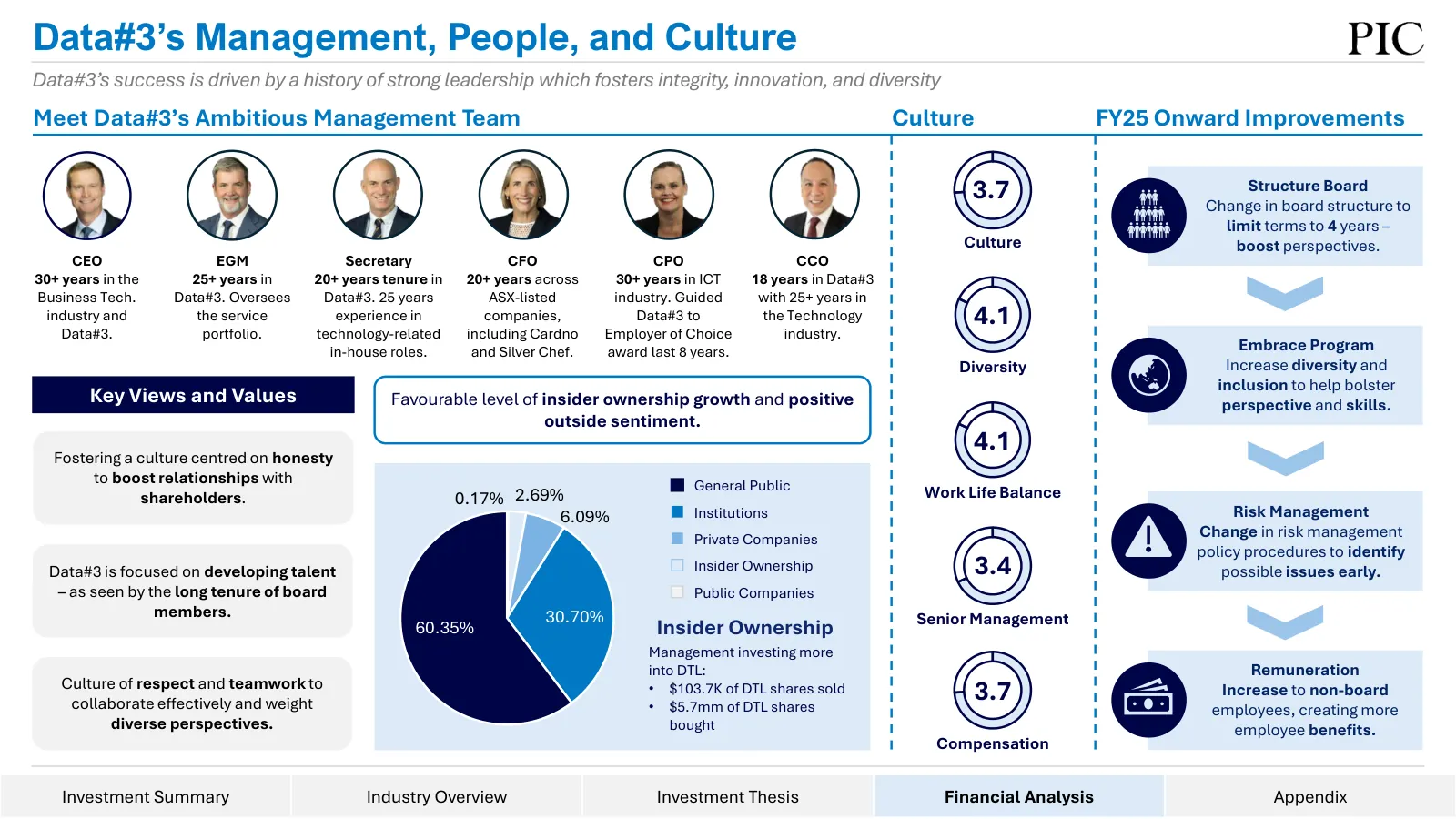 Data#3's Management, People, and Culture

PIC

Data#3's success is driven by a history of strong leadership which fosters integrity, innovation, and diversity

Meet Data#3's Ambitious Management Team

CEO
30+ years in the Business Tech. industry and Data#3.

EGM
25+ years in Data#3. Oversees the service portfolio.

Secretary
20+ years tenure in Data#3. 25 years experience in technology-related in-house roles.

CFO
20+ years across ASX-listed companies, including Cardno and Silver Chef.

CPO
30+ years in ICT industry. Guided Data#3 to Employer of Choice award last 8 years.

CCO
18 years in Data#3 with 25+ years in the Technology industry.

Key Views and Values

Fostering a culture centred on honesty to boost relationships with shareholders.

Data#3 is focused on developing talent – as seen by the long tenure of board members.

Culture of respect and teamwork to collaborate effectively and weight diverse perspectives.

Favourable level of insider ownership growth and positive outside sentiment.

0.17%
2.69%
6.09%
30.70%
60.35%

General Public
Institutions
Private Companies
Insider Ownership
Public Companies

Insider Ownership
Management investing more into DTL:
• $103.7K of DTL shares sold
• $5.7mm of DTL shares bought

Culture

3.7
Culture

4.1
Diversity

4.1
Work Life Balance

3.4
Senior Management

3.7
Compensation

FY25 Onward Improvements

Structure Board
Change in board structure to limit terms to 4 years – boost perspectives.

Embrace Program
Increase diversity and inclusion to help bolster perspective and skills.

Risk Management
Change in risk management policy procedures to identify possible issues early.

Remuneration
Increase to non-board employees, creating more employee benefits.

Investment Summary
Industry Overview
Investment Thesis
Financial Analysis
Appendix